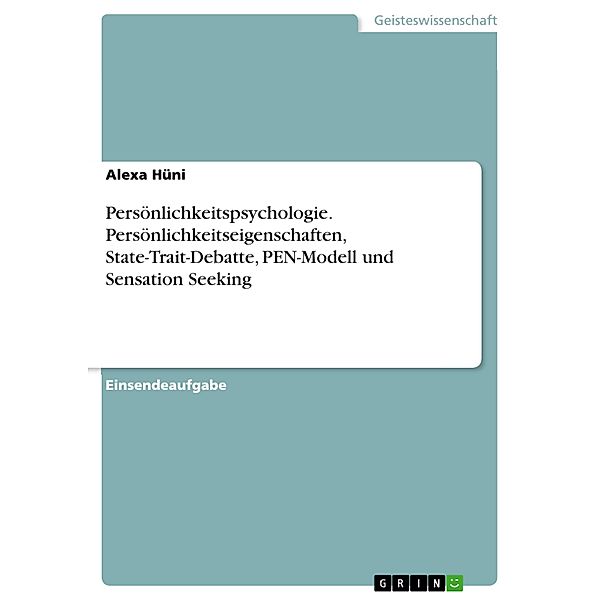 Geisteswissenschaft

Alexa Hüni

Persönlichkeitspsychologie. Persönlichkeitseigenschaften, State-Trait-Debatte, PEN-Modell und Sensation Seeking

Einsendeaufgabe

GRIN